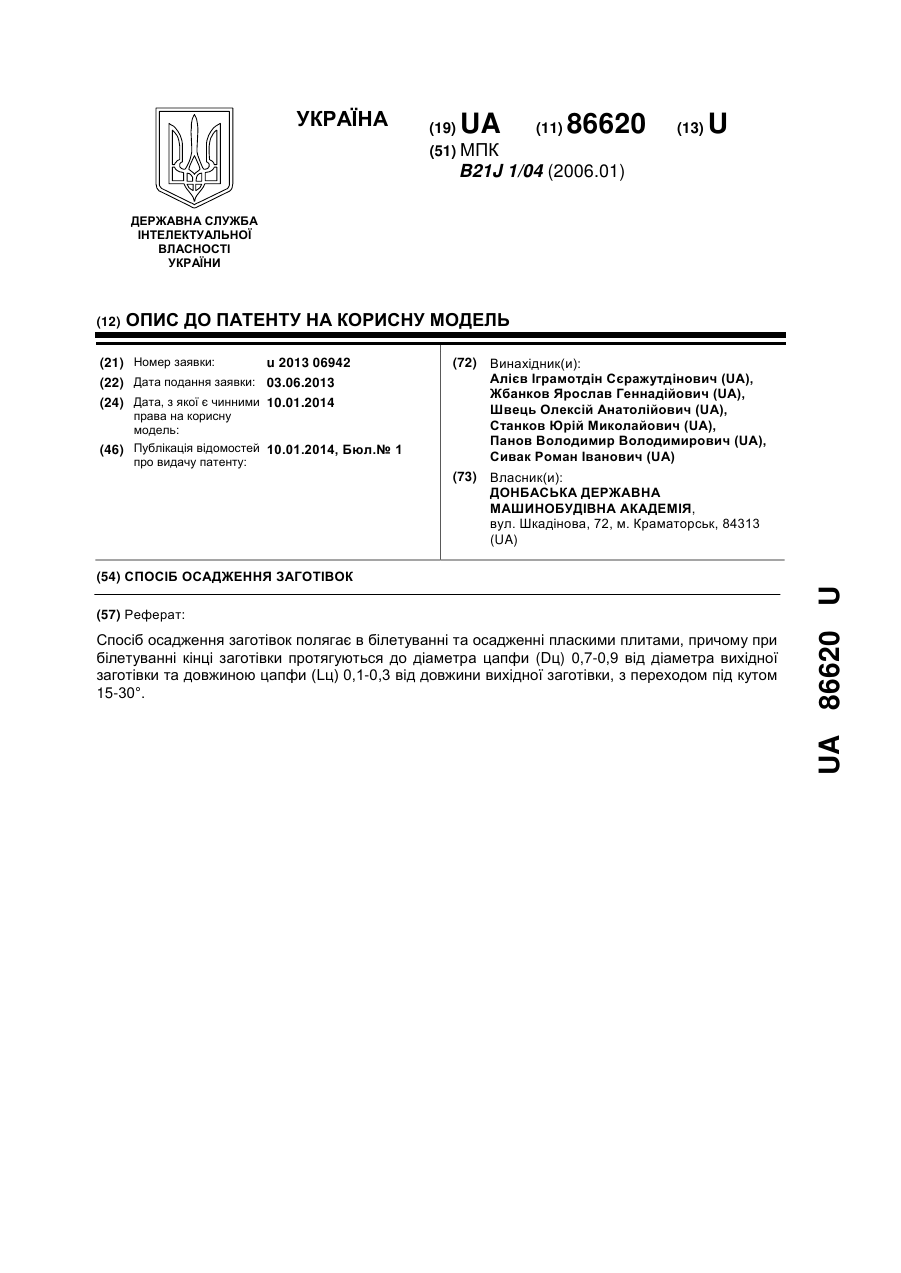 УКРАЇНА (19) UA (11) 86620 (13) U

(51) МПК
B21J 1/04 (2006.01)

ДЕРЖАВНА СЛУЖБА ІНТЕЛЕКТУАЛЬНОЇ ВЛАСНОСТІ УКРАЇНИ

(12) ОПИС ДО ПАТЕНТУ НА КОРИСНУ МОДЕЛЬ

(21) Номер заявки: u 2013 06942
(22) Дата подання заявки: 03.06.2013
(24) Дата, з якої є чинними права на корисну модель: 10.01.2014
(46) Публікація відомостей про видачу патенту: 10.01.2014, Бюл.№ 1

(72) Винахідник(и):
Алієв Іграмотдін Сєражутдінович (UA),
Жбанков Ярослав Геннадійович (UA),
Швець Олексій Анатолійович (UA),
Станков Юрій Миколайович (UA),
Панов Володимир Володимирович (UA),
Сивак Роман Іванович (UA)

(73) Власник(и):
ДОНБАСЬКА ДЕРЖАВНА МАШИНОБУДІВНА АКАДЕМІЯ,
вул. Шкадінова, 72, м. Краматорськ, 84313 (UA)

(54) СПОСІБ ОСАДЖЕННЯ ЗАГОТІВОК

(57) Реферат:

Спосіб осадження заготівок полягає в білетуванні та осадженні пласкими плитами, причому при білетуванні кінці заготівки протягуються до діаметра цапфи (Dц) 0,7-0,9 від діаметра вихідної заготівки та довжиною цапфи (Lц) 0,1-0,3 від довжини вихідної заготівки, з переходом під кутом 15-30°.

UA 86620 U